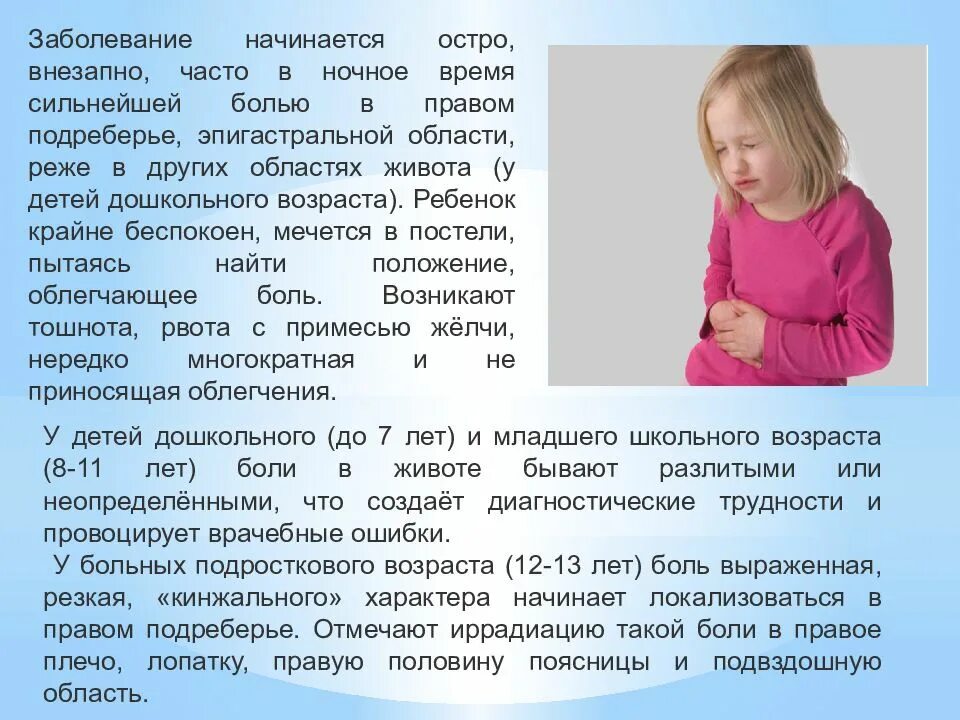 Заболевание начинается остро, внезапно, часто в ночное время сильнейшей болью в правом подреберье, эпигастральной области, реже в других областях живота (у детей дошкольного возраста). Ребенок крайне беспокоен, мечется в постели, пытаясь найти положение, облегчающее боль. Возникают тошнота, рвота с примесью жёлчи, нередко многократная и не приносящая облегчения.

У детей дошкольного (до 7 лет) и младшего школьного возраста (8-11 лет) боли в животе бывают разлитыми или неопределёнными, что создаёт диагностические трудности и провоцирует врачебные ошибки.

У больных подросткового возраста (12-13 лет) боль выраженная, резкая, «кинжального» характера начинает локализоваться в правом подреберье. Отмечают иррадиацию такой боли в правое плечо, лопатку, правую половину поясницы и подвздошную область.